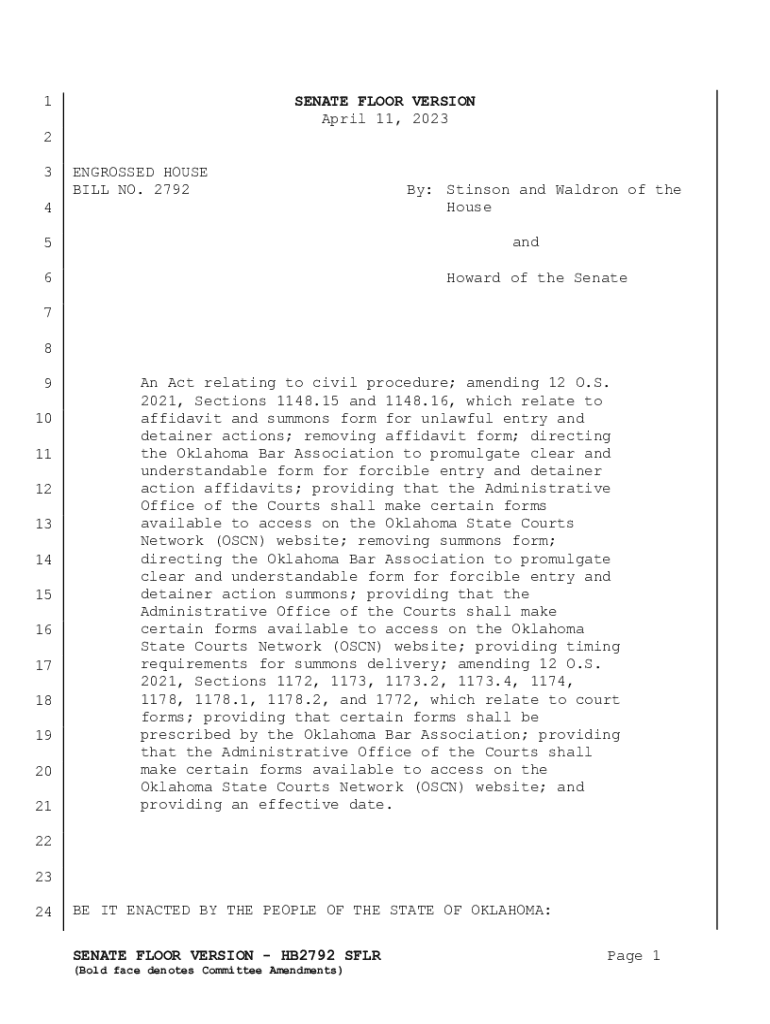 1 SENATE FLOOR VERSION
April 11, 2023
2
3 ENGROSSED HOUSE
BILL NO. 2792 By: Stinson and Waldron of the
4 House
5 and
6 Howard of the Senate
7
8
9 An Act relating to civil procedure; amending 12 O.S. 2021, Sections 1148.15 and 1148.16, which relate to
10 affidavit and summons form for unlawful entry and detainer actions; removing affidavit form; directing
11 the Oklahoma Bar Association to promulgate clear and understandable form for forcible entry and detainer
12 action affidavits; providing that the Administrative Office of the Courts shall make certain forms
13 available to access on the Oklahoma State Courts Network (OSCN) website; removing summons form;
14 directing the Oklahoma Bar Association to promulgate clear and understandable form for forcible entry and
15 detainer action summons; providing that the Administrative Office of the Courts shall make
16 certain forms available to access on the Oklahoma State Courts Network (OSCN) website; providing timing
17 requirements for summons delivery; amending 12 O.S. 2021, Sections 1172, 1173, 1173.2, 1173.4, 1174,
18 1178, 1178.1, 1178.2, and 1772, which relate to court forms; providing that certain forms shall be
19 prescribed by the Oklahoma Bar Association; providing that the Administrative Office of the Courts shall
20 make certain forms available to access on the Oklahoma State Courts Network (OSCN) website; and
21 providing an effective date.
22
23
24 BE IT ENACTED BY THE PEOPLE OF THE STATE OF OKLAHOMA:

SENATE FLOOR VERSION - HB2792 SFLR Page 1
(Bold face denotes Committee Amendments)